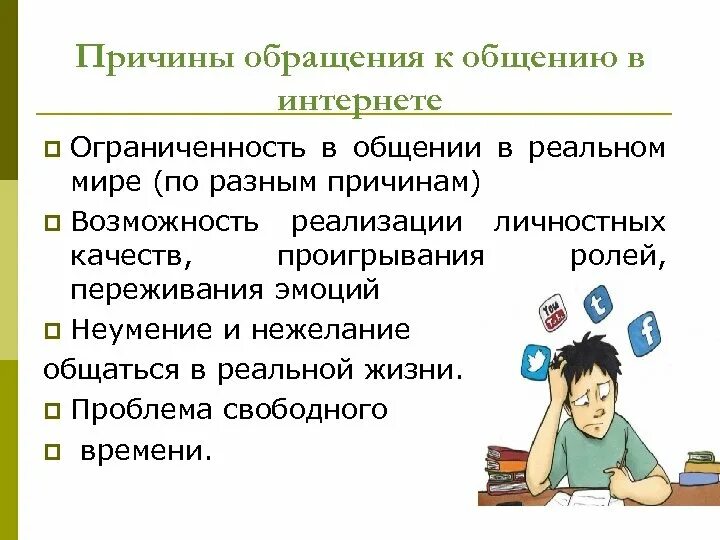 Причины обращения к общению в интернете

Ограниченность в общении в реальном мире (по разным причинам)

Возможность реализации личностных качеств, проигрывания ролей, переживания эмоций

Неумение и нежелание

общаться в реальной жизни.

Проблема свободного

времени.

You Tube

t

f